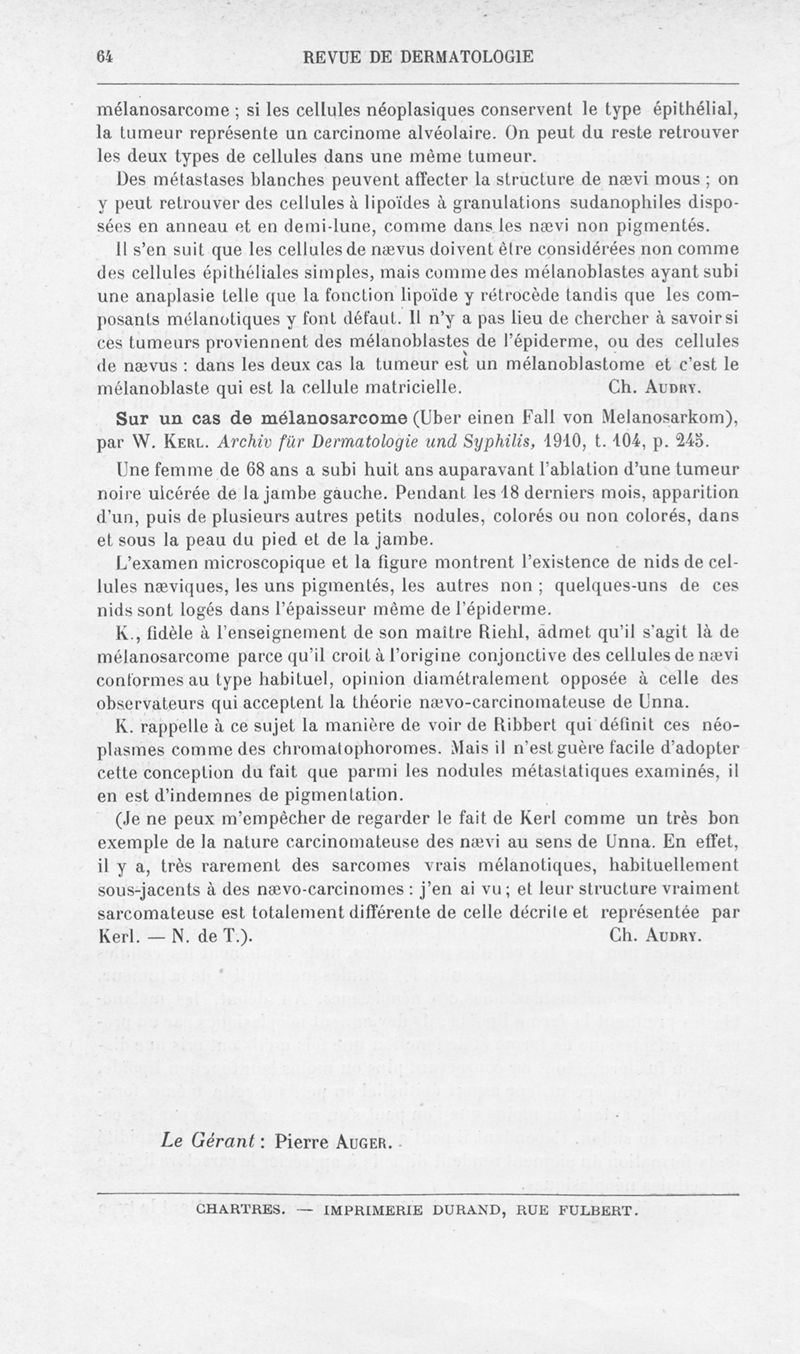 64 REVUE DE DERMATOLOGIE

mélanosarcome ; si les cellules néoplasiques conservent le type épithélial, la tumeur représente un carcinome alvéolaire. On peut du reste retrouver les deux types de cellules dans une même tumeur.

Des métastases blanches peuvent affecter la structure de nævi mous ; on y peut retrouver des cellules à lipoïdes à granulations sudanophiles disposées en anneau et en demi-lune, comme dans les nævi non pigmentés.

Il s'en suit que les cellules de nævus doivent être considérées non comme des cellules épithéliales simples, mais comme des mélanoblastes ayant subi une anaplasie telle que la fonction lipoïde y rétrocède tandis que les composants mélanotiques y font défaut. Il n'y a pas lieu de chercher à savoir si ces tumeurs proviennent des mélanoblastes de l'épiderme, ou des cellules de nævus : dans les deux cas la tumeur est un mélanoblastome et c'est le mélanoblaste qui est la cellule matricielle. Ch. Audry.

Sur un cas de mélanosarcome (Uber einen Fall von Melanosarkom), par W. Kerl. Archiv für Dermatologie und Syphilis, 1910, t. 104, p. 245.

Une femme de 68 ans a subi huit ans auparavant l'ablation d'une tumeur noire ulcérée de la jambe gauche. Pendant les 18 derniers mois, apparition d'un, puis de plusieurs autres petits nodules, colorés ou non colorés, dans et sous la peau du pied et de la jambe.

L'examen microscopique et la figure montrent l'existence de nids de cellules næviques, les uns pigmentés, les autres non ; quelques-uns de ces nids sont logés dans l'épaisseur même de l'épiderme.

K., fidèle à l'enseignement de son maître Riehl, admet qu'il s'agit là de mélanosarcome parce qu'il croit à l'origine conjonctive des cellules de nævi conformes au type habituel, opinion diamétralement opposée à celle des observateurs qui acceptent la théorie nævo-carcinomateuse de Unna.

K. rappelle à ce sujet la manière de voir de Ribbert qui définit ces néoplasmes comme des chromatophoromes. Mais il n'est guère facile d'adopter cette conception du fait que parmi les nodules métastatiques examinés, il en est d'indemnes de pigmentation.

(Je ne peux m'empêcher de regarder le fait de Kerl comme un très bon exemple de la nature carcinomateuse des nævi au sens de Unna. En effet, il y a, très rarement des sarcomes vrais mélanotiques, habituellement sous-jacents à des nævo-carcinomes : j'en ai vu ; et leur structure vraiment sarcomateuse est totalement différente de celle décrite et représentée par Kerl. — N. de T.). Ch. Audry.

Le Gérant : Pierre Auger.

CHARTRES. — IMPRIMERIE DURAND, RUE FULBERT.